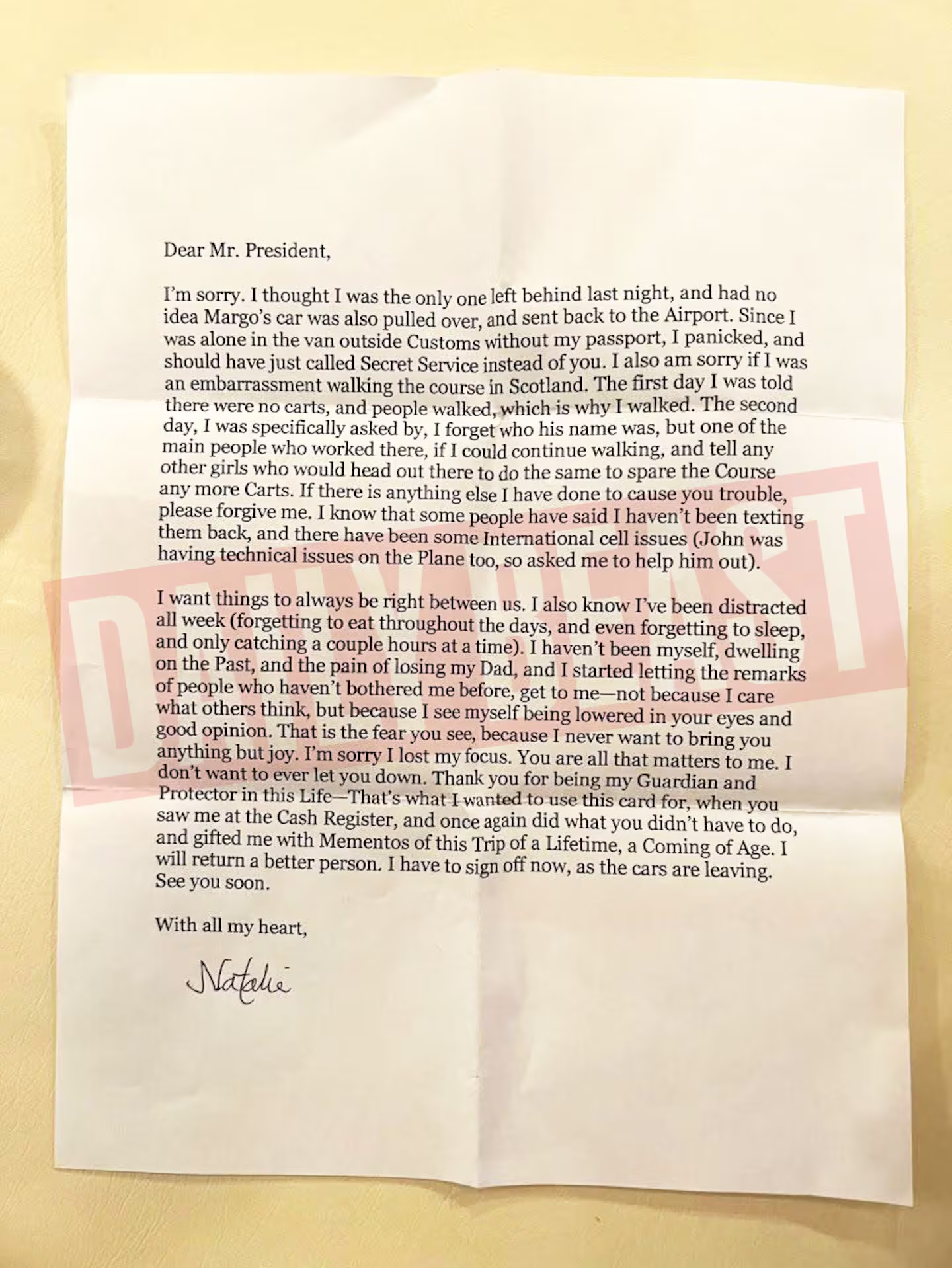 Dear Mr. President,

I'm sorry. I thought I was the only one left behind last night, and had no idea Margo's car was also pulled over, and sent back to the Airport. Since I was alone in the van outside Customs without my passport, I panicked, and should have just called Secret Service instead of you. I also am sorry if I was an embarrassment walking the course in Scotland. The first day I was told there were no carts, and people walked, which is why I walked. The second day, I was specifically asked by, I forget who his name was, but one of the main people who worked there, if I could continue walking, and tell any other girls who would head out there to do the same to spare the Course any more Carts. If there is anything else I have done to cause you trouble, please forgive me. I know that some people have said I haven't been texting them back, and there have been some International cell issues (John was having technical issues on the Plane too, so asked me to help him out).

I want things to always be right between us. I also know I've been distracted all week (forgetting to eat throughout the days, and even forgetting to sleep, and only catching a couple hours at a time). I haven't been myself, dwelling on the Past, and the pain of losing my Dad, and I started letting the remarks of people who haven't bothered me before, get to me—not because I care what others think, but because I see myself being lowered in your eyes and good opinion. That is the fear you see, because I never want to bring you anything but joy. I'm sorry I lost my focus. You are all that matters to me. I don't want to ever let you down. Thank you for being my Guardian and Protector in this Life—That's what I wanted to use this card for, when you saw me at the Cash Register, and once again did what you didn't have to do, and gifted me with Mementos of this Trip of a Lifetime, a Coming of Age. I will return a better person. I have to sign off now, as the cars are leaving. See you soon.

With all my heart,

Natalie

DAILY BEAST